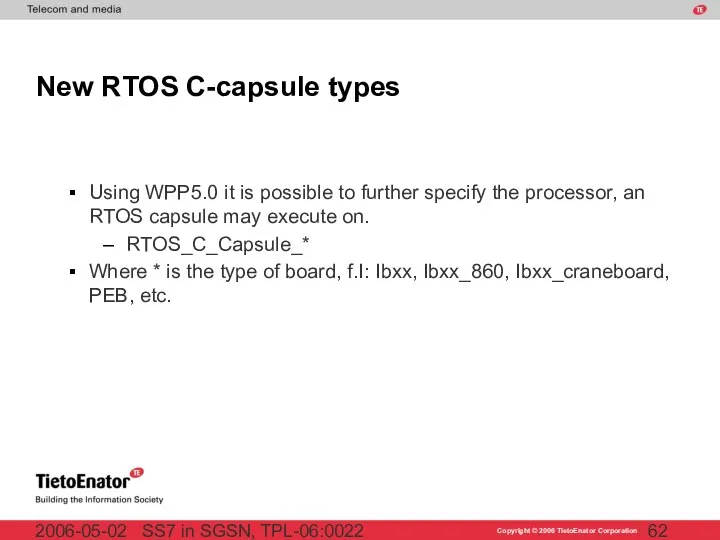 Telecom and media

TE

New RTOS C-capsule types

▪ Using WPP5.0 it is possible to further specify the processor, an RTOS capsule may execute on.

– RTOS_C_Capsule_*

▪ Where * is the type of board, f.I: Ibxx, Ibxx_860, Ibxx_craneboard, PEB, etc.

TietoEnator TE
Building the Information Society

2006-05-02 SS7 in SGSN, TPL-06:0022

Copyright © 2006 TietoEnator Corporation 62